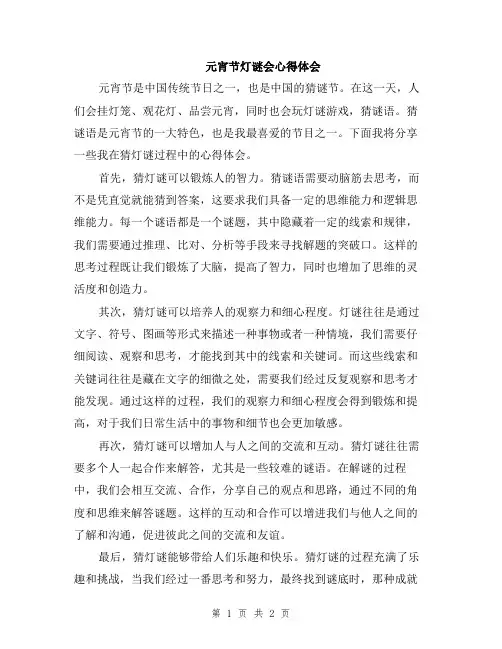 元宵节灯谜会心得体会

元宵节是中国传统节日之一，也是中国的猜谜节。在这一天，人们会挂灯笼、观花灯、品尝元宵，同时也会玩灯谜游戏，猜谜语。猜谜语是元宵节的一大特色，也是我最喜爱的节目之一。下面我将分享一些我在猜灯谜过程中的心得体会。

首先，猜灯谜可以锻炼人的智力。猜谜语需要动脑筋去思考，而不是凭直觉就能猜到答案，这要求我们具备一定的思维能力和逻辑思维能力。每一个谜语都是一个谜题，其中隐藏着一定的线索和规律，我们需要通过推理、比对、分析等手段来寻找解题的突破口。这样的思考过程既让我们锻炼了大脑，提高了智力，同时也增加了思维的灵活度和创造力。

其次，猜灯谜可以培养人的观察力和细心程度。灯谜往往是通过文字、符号、图画等形式来描述一种事物或者一种情境，我们需要仔细阅读、观察和思考，才能找到其中的线索和关键词。而这些线索和关键词往往是藏在文字的细微之处，需要我们经过反复观察和思考才能发现。通过这样的过程，我们的观察力和细心程度会得到锻炼和提高，对于我们日常生活中的事物和细节也会更加敏感。

再次，猜灯谜可以增加人与人之间的交流和互动。猜灯谜往往需要多个人一起合作来解答，尤其是一些较难的谜语。在解谜的过程中，我们会相互交流、合作，分享自己的观点和思路，通过不同的角度和思维来解答谜题。这样的互动和合作可以增进我们与他人之间的了解和沟通，促进彼此之间的交流和友谊。

最后，猜灯谜能够带给人们乐趣和快乐。猜灯谜的过程充满了乐趣和挑战，当我们经过一番思考和努力，最终找到谜底时，那种成就

第 1 页 共 2 页